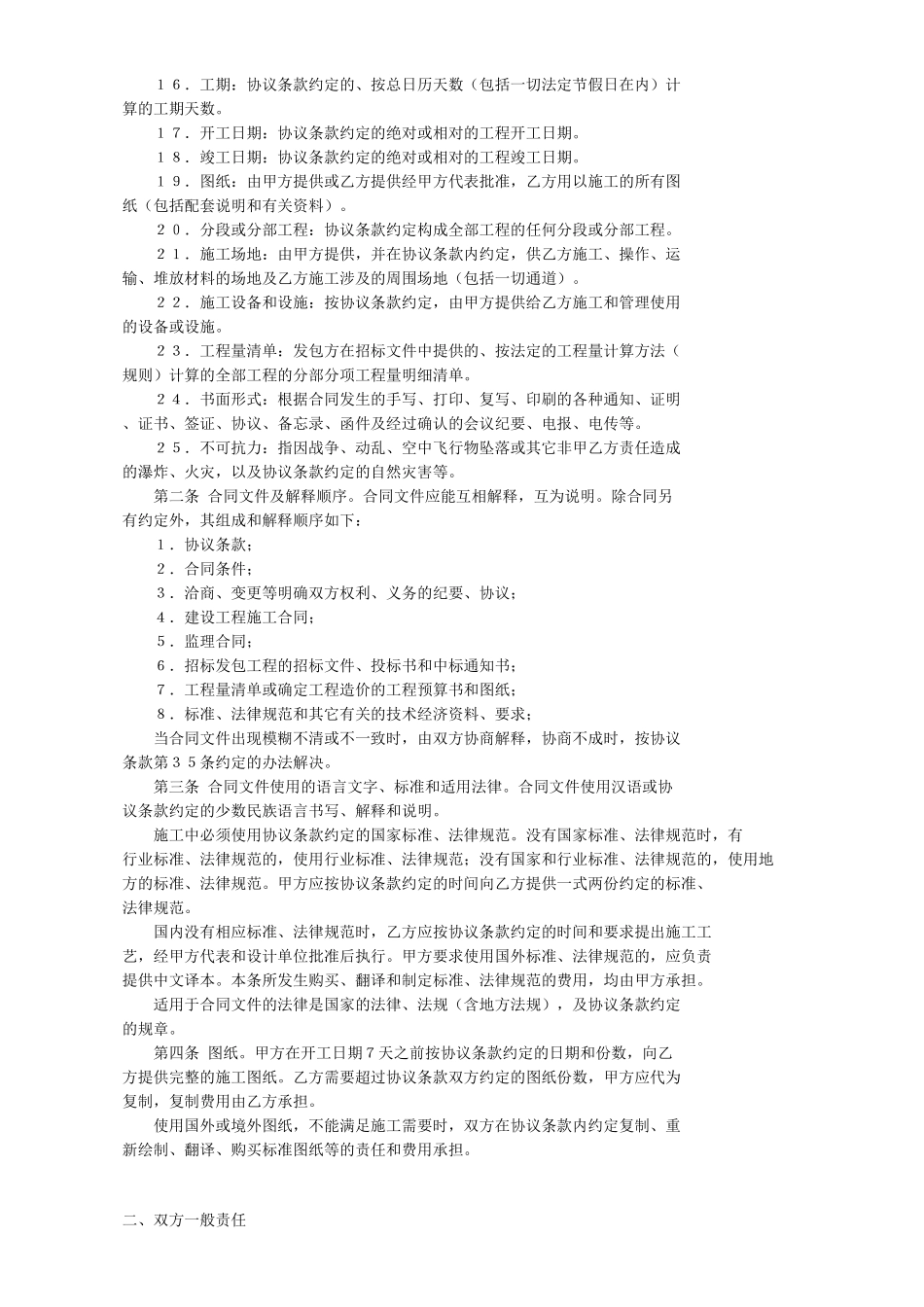 １６．工期：协议条款约定的、按总日历天数（包括一切法定节假日在内）计算的工期天数。

１７．开工日期：协议条款约定的绝对或相对的工程开工日期。

１８．竣工日期：协议条款约定的绝对或相对的工程竣工日期。

１９．图纸：由甲方提供或乙方提供经甲方代表批准，乙方用以施工的所有图纸（包括配套说明和有关资料）。

２０．分段或分部工程：协议条款约定构成全部工程的任何分段或分部工程。

２１．施工场地：由甲方提供，并在协议条款内约定，供乙方施工、操作、运输、堆放材料的场地及乙方施工涉及的周围场地（包括一切通道）。

２２．施工设备和设施：按协议条款约定，由甲方提供给乙方施工和管理使用的设备或设施。

２３．工程量清单：发包方在招标文件中提供的、按法定的工程量计算方法（规则）计算的全部工程的分部分项工程量明细清单。

２４．书面形式：根据合同发生的手写、打印、复写、印刷的各种通知、证明、证书、签证、协议、备忘录、函件及经过确认的会议纪要、电报、电传等。

２５．不可抗力：指因战争、动乱、空中飞行物坠落或其它非甲乙方责任造成的瀑炸、火灾，以及协议条款约定的自然灾害等。

第二条 合同文件及解释顺序。合同文件应能互相解释，互为说明。除合同另有约定外，其组成和解释顺序如下：

１．协议条款；

２．合同条件；

３．洽商、变更等明确双方权利、义务的纪要、协议；

４．建设工程施工合同；

５．监理合同；

６．招标发包工程的招标文件、投标书和中标通知书；

７．工程量清单或确定工程造价的工程预算书和图纸；

８．标准、法律规范和其它有关的技术经济资料、要求；

当合同文件出现模糊不清或不一致时，由双方协商解释，协商不成时，按协议条款第３５条约定的办法解决。

第三条 合同文件使用的语言文字、标准和适用法律。合同文件使用汉语或协议条款约定的少数民族语言书写、解释和说明。

施工中必须使用协议条款约定的国家标准、法律规范。没有国家标准、法律规范时，有行业标准、法律规范的，使用行业标准、法律规范；没有国家和行业标准、法律规范的，使用地方的标准、法律规范。甲方应按协议条款约定的时间向乙方提供一式两份约定的标准、法律规范。

国内没有相应标准、法律规范时，乙方应按协议条款约定的时间和要求提出施工工艺，经甲方代表和设计单位批准后执行。甲方要求使用国外标准、法律规范的，应负责提供中文译本。本条所发生购买、翻译和制定标准、法律规范的费用，均由甲方承担。

适用于合同文件的法律是国家的法律、法规（含地方法规），及协议条款约定的规章。

第四条 图纸。甲方在开工日期７天之前按协议条款约定的日期和份数，向乙方提供完整的施工图纸。乙方需要超过协议条款双方约定的图纸份数，甲方应代为复制，复制费用由乙方承担。

使用国外或境外图纸，不能满足施工需要时，双方在协议条款内约定复制、重新绘制、翻译、购买标准图纸等的责任和费用承担。

二、双方一般责任